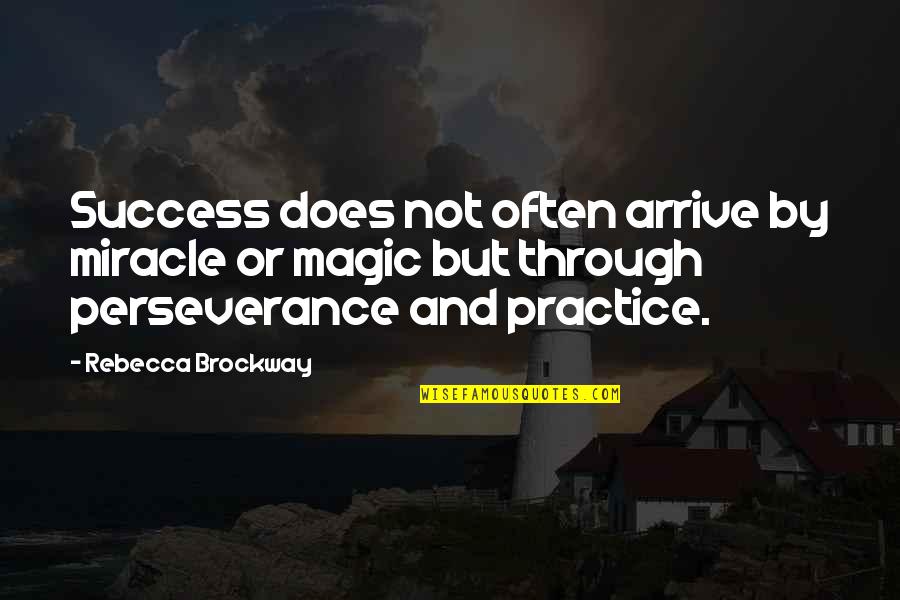 Success does not often arrive by miracle or magic but through perseverance and practice.

- Rebecca Brockway

WISEFAMOUSQUOTES.COM